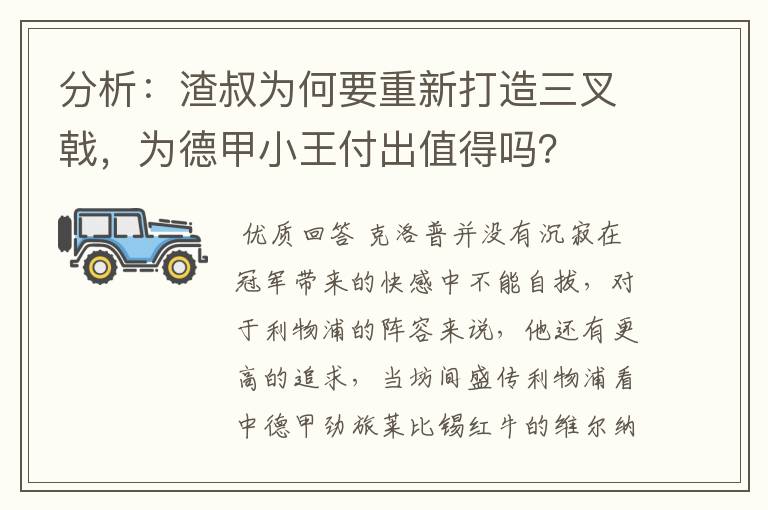 分析：渣叔为何要重新打造三叉戟，为德甲小王付出值得吗？

优质回答 克洛普并没有沉寂在冠军带来的快感中不能自拔，对于利物浦的阵容来说，他还有更高的追求，当坊间盛传利物浦看中德甲劲旅莱比锡红牛的维尔纳